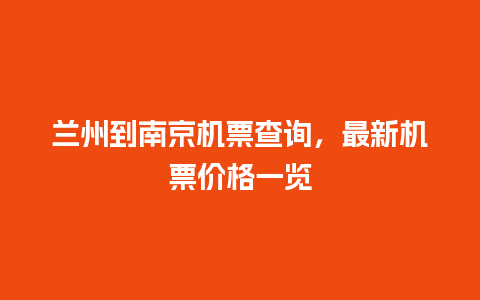 兰州到南京机票查询，最新机票价格一览